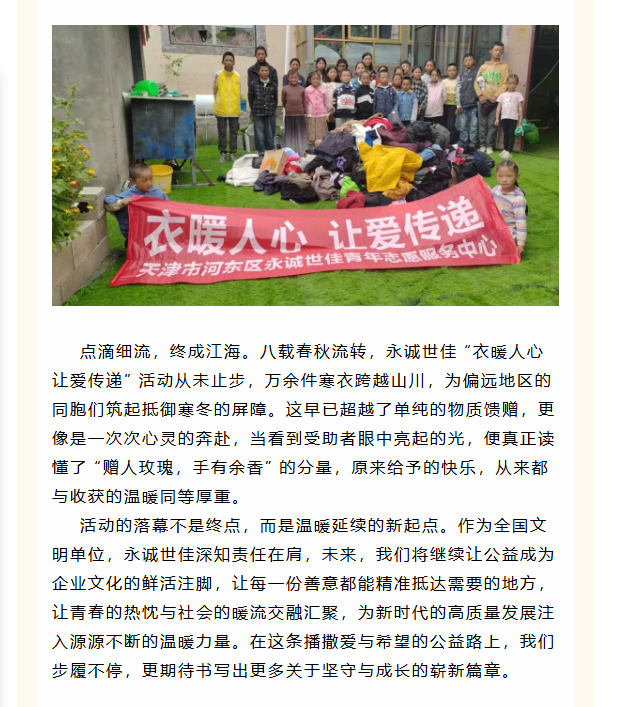 衣暖人心 让爱传递
天津市河东区永诚世佳青年志愿服务中心

点滴细流，终成江海。八载春秋流转，永诚世佳“衣暖人心 让爱传递”活动从未止步，万余件寒衣跨越山川，为偏远地区的同胞们筑起抵御寒冬的屏障。这早已超越了单纯的物质馈赠，更像是一次次心灵的奔赴，当看到受助者眼中亮起的光，便真正读懂了“赠人玫瑰，手有余香”的分量，原来给予的快乐，从来都与收获的温暖同等厚重。

活动的落幕不是终点，而是温暖延续的新起点。作为全国文明单位，永诚世佳深知责任在肩，未来，我们将继续让公益成为企业文化的鲜活注脚，让每一份善意都能精准抵达需要的地方，让青春的热忱与社会的暖流交融汇聚，为新时代的高质量发展注入源源不断的温暖力量。在这条播撒爱与希望的公益路上，我们步履不停，更期待书写出更多关于坚守与成长的崭新篇章。